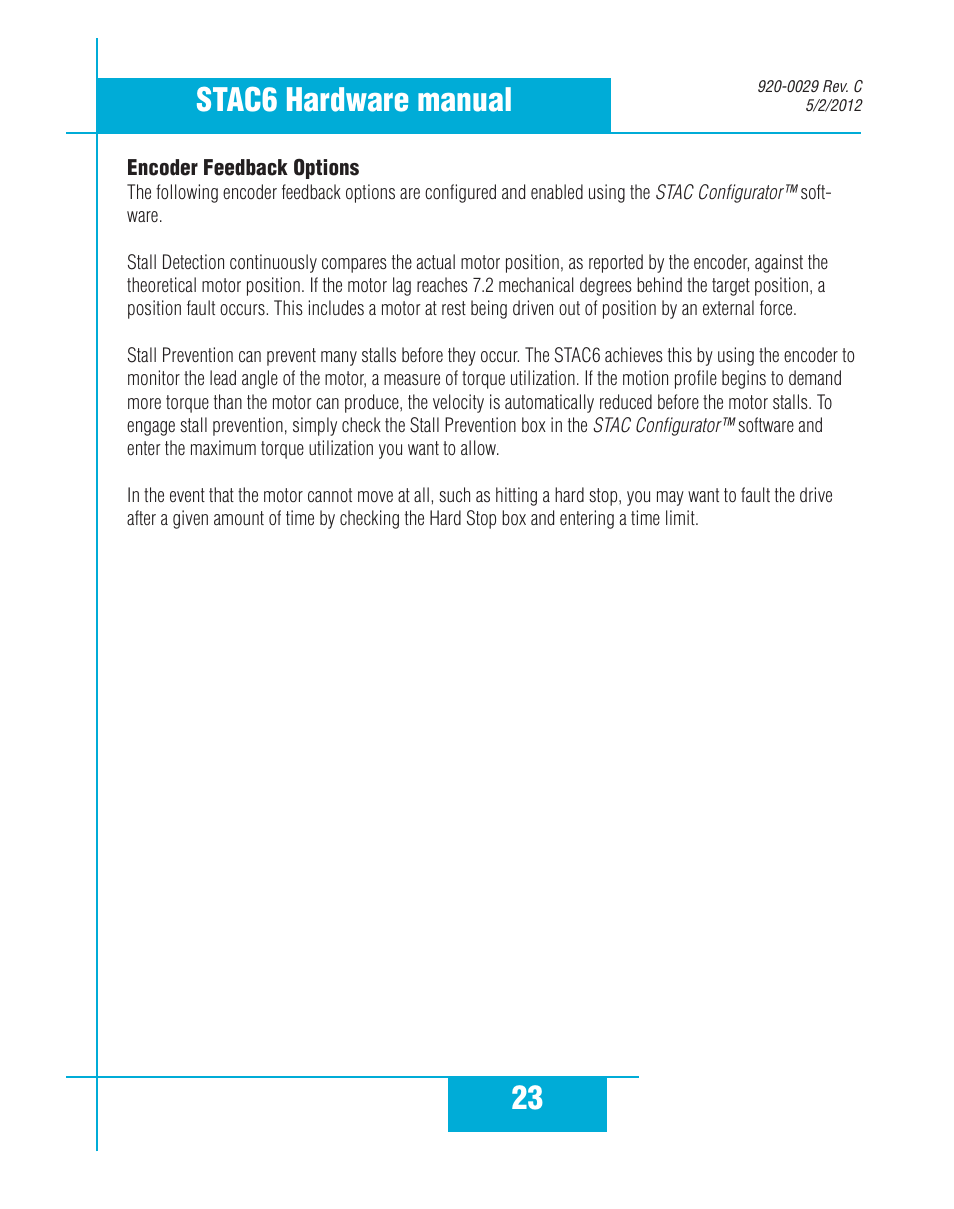 STAC6 Hardware manual

920-0029 Rev. C
5/2/2012

Encoder Feedback Options
The following encoder feedback options are configured and enabled using the STAC Configurator™ software.

Stall Detection continuously compares the actual motor position, as reported by the encoder, against the theoretical motor position. If the motor lag reaches 7.2 mechanical degrees behind the target position, a position fault occurs. This includes a motor at rest being driven out of position by an external force.

Stall Prevention can prevent many stalls before they occur. The STAC6 achieves this by using the encoder to monitor the lead angle of the motor, a measure of torque utilization. If the motion profile begins to demand more torque than the motor can produce, the velocity is automatically reduced before the motor stalls. To engage stall prevention, simply check the Stall Prevention box in the STAC Configurator™ software and enter the maximum torque utilization you want to allow.

In the event that the motor cannot move at all, such as hitting a hard stop, you may want to fault the drive after a given amount of time by checking the Hard Stop box and entering a time limit.

23